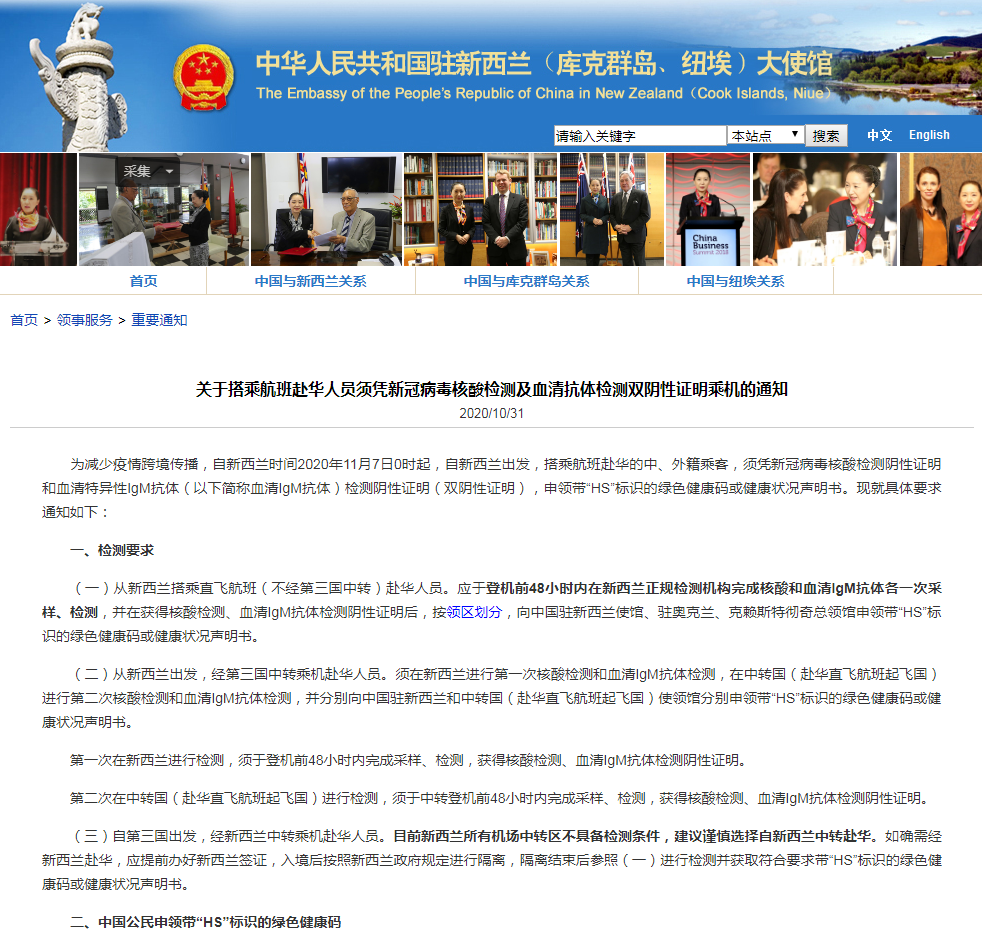 中华人民共和国驻新西兰（库克群岛、纽埃）大使馆
The Embassy of the People's Republic of China in New Zealand（Cook Islands, Niue）

请输入关键字 本站点 搜索 中文 English

采集

China Business Summit 2018

首页 中国与新西兰关系 中国与库克群岛关系 中国与纽埃关系

首页 > 领事服务 > 重要通知

关于搭乘航班赴华人员须凭新冠病毒核酸检测及血清抗体检测双阴性证明乘机的通知
2020/10/31

为减少疫情跨境传播，自新西兰时间2020年11月7日0时起，自新西兰出发，搭乘航班赴华的中、外籍乘客，须凭新冠病毒核酸检测阴性证明和血清特异性IgM抗体（以下简称血清IgM抗体）检测阴性证明（双阴性证明），申领带“HS”标识的绿色健康码或健康状况声明书。现就具体要求通知如下：

一、检测要求

（一）从新西兰搭乘直飞航班（不经第三国中转）赴华人员。应于登机前48小时内在新西兰正规检测机构完成核酸和血清IgM抗体各一次采样、检测，并在获得核酸检测、血清IgM抗体检测阴性证明后，按领区划分，向中国驻新西兰使馆、驻奥克兰、克赖斯特彻奇总领馆申领带“HS”标识的绿色健康码或健康状况声明书。

（二）从新西兰出发，经第三国中转乘机赴华人员。须在新西兰进行第一次核酸检测和血清IgM抗体检测，在中转国（赴华直飞航班起飞国）进行第二次核酸检测和血清IgM抗体检测，并分别向中国驻新西兰和中转国（赴华直飞航班起飞国）使领馆分别申领带“HS”标识的绿色健康码或健康状况声明书。

第一次在新西兰进行检测，须于登机前48小时内完成采样、检测，获得核酸检测、血清IgM抗体检测阴性证明。

第二次在中转国（赴华直飞航班起飞国）进行检测，须于中转登机前48小时内完成采样、检测，获得核酸检测、血清IgM抗体检测阴性证明。

（三）自第三国出发，经新西兰中转乘机赴华人员。目前新西兰所有机场中转区不具备检测条件，建议谨慎选择自新西兰中转赴华。如确需经新西兰赴华，应提前办好新西兰签证，入境后按照新西兰政府规定进行隔离，隔离结束后参照（一）进行检测并获取符合要求带“HS”标识的绿色健康码或健康状况声明书。

二、中国公民申领带“HS”标识的绿色健康码